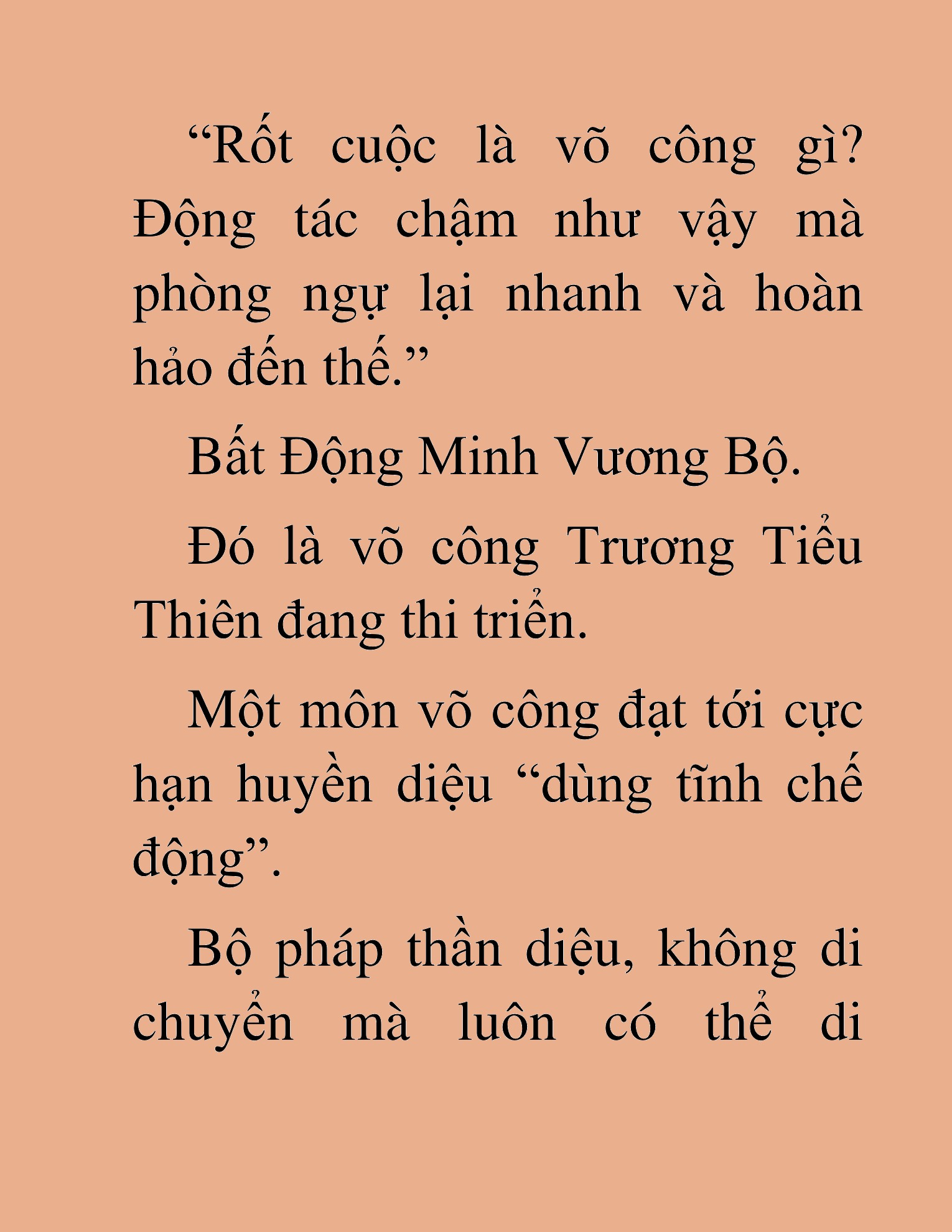 “Rốt cuộc là võ công gì? Động tác chậm như vậy mà phòng ngự lại nhanh và hoàn hảo đến thế.”

Bất Động Minh Vương Bộ.

Đó là võ công Trương Tiểu Thiên đang thi triển.

Một môn võ công đạt tới cực hạn huyền diệu “dùng tĩnh chế động”.

Bộ pháp thần diệu, không di chuyển mà luôn có thể di